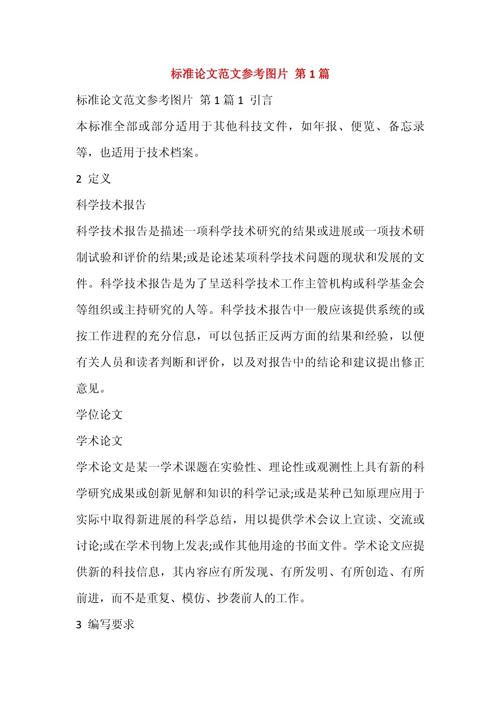 标准论文范文参考图片 第 1 篇

标准论文范文参考图片 第 1 篇 1 引言

本标准全部或部分适用于其他科技文件，如年报、便览、备忘录等，也适用于技术档案。

2 定义

科学技术报告

科学技术报告是描述一项科学技术研究的结果或进展或一项技术研制试验和评价的结果;或是论述某项科学技术问题的现状和发展的文件。科学技术报告是为了呈送科学技术工作主管机构或科学基金会等组织或主持研究的人等。科学技术报告中一般应该提供系统的或按工作进程的充分信息，可以包括正反两方面的结果和经验，以便有关人员和读者判断和评价，以及对报告中的结论和建议提出修正意见。

学位论文

学术论文

学术论文是某一学术课题在实验性、理论性或观测性上具有新的科学研究成果或创新见解和知识的科学记录;或是某种已知原理应用于实际中取得新进展的科学总结，用以提供学术会议上宣读、交流或讨论;或在学术刊物上发表;或作其他用途的书面文件。学术论文应提供新的科技信息，其内容应有所发现、有所发明、有所创造、有所前进，而不是重复、模仿、抄袭前人的工作。

3 编写要求